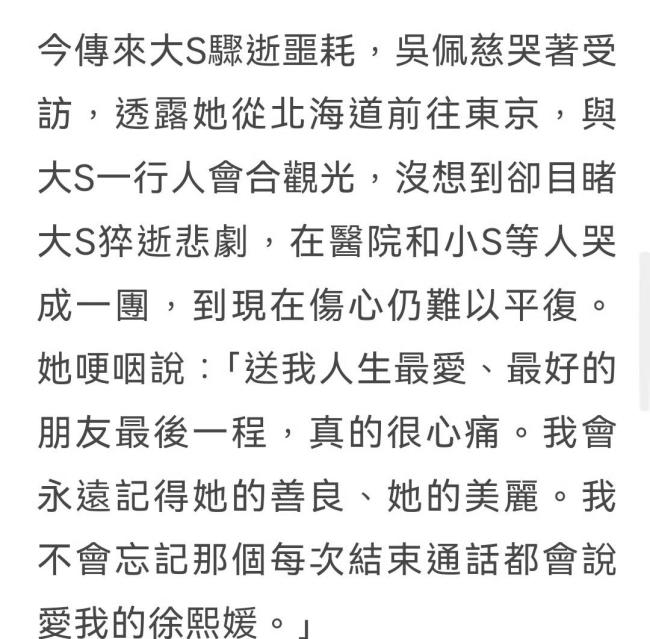 今傳來大S驟逝噩耗，吳佩慈哭著受訪，透露她從北海道前往東京，與大S一行人會合觀光，沒想到卻目睹大S猝逝悲劇，在醫院和小S等人哭成一團，到現在傷心仍難以平復。她哽咽說：「送我人生最愛、最好的朋友最後一程，真的很心痛。我會永遠記得她的善良、她的美麗。我不會忘記那個每次結束通話都會說愛我的徐熙媛。」